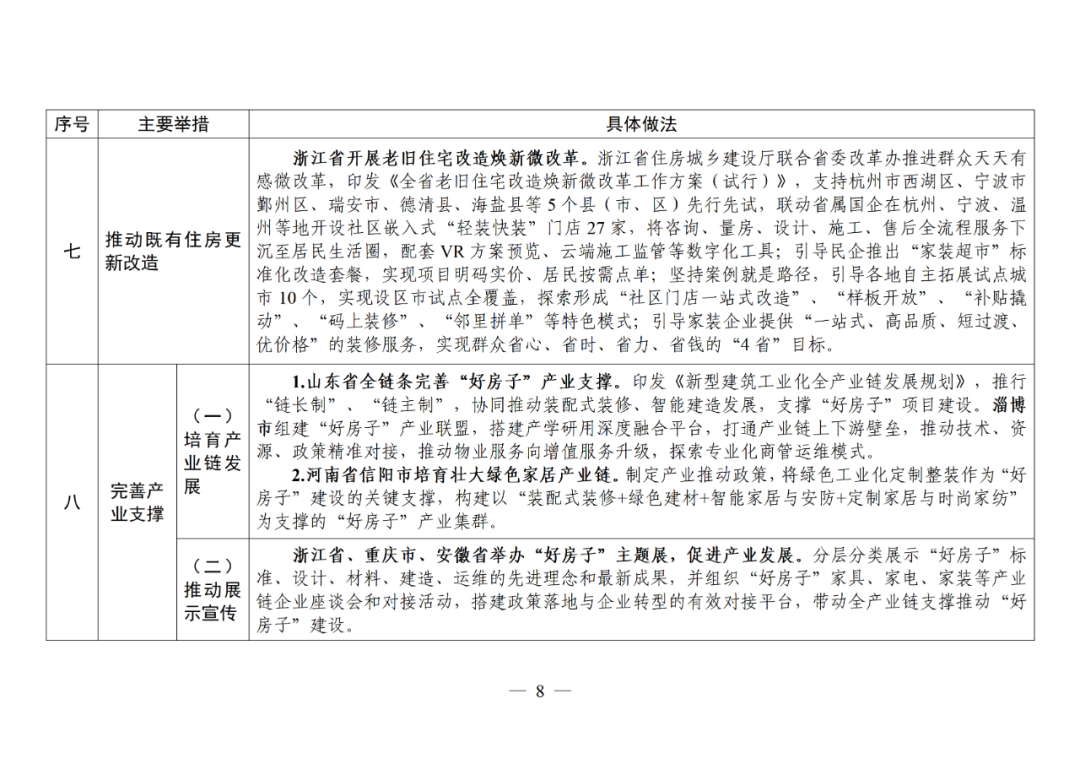 | 序号 | 主要举措 | | 具体做法 |
|---|---|---|---|
| 七 | 推动既有住房更新改造 | | 浙江省开展老旧住宅改造焕新微改革。浙江省住房城乡建设厅联合省委改革办推进群众天天有感微改革，印发《全省老旧住宅改造焕新微改革工作方案（试行）》，支持杭州市西湖区、宁波市鄞州区、瑞安市、德清县、海盐县等5个县（市、区）先行先试，联动省属国企在杭州、宁波、温州等地开设社区嵌入式“轻装快装”门店27家，将咨询、量房、设计、施工、售后全流程服务下沉至居民生活圈，配套VR方案预览、云端施工监管等数字化工具；引导民企推出“家装超市”标准化改造套餐，实现项目明码实价、居民按需点单；坚持案例就是路径，引导各地自主拓展试点城市10个，实现设区市试点全覆盖，探索形成“社区门店一站式改造”、“样板开放”、“补贴撬动”、“码上装修”、“邻里拼单”等特色模式；引导家装企业提供“一站式、高品质、短过渡、优价格”的装修服务，实现群众省心、省时、省力、省钱的“4省”目标。 |
| 八 | 完善产业支撑 | （一）培育产业链发展 | 1.山东省全链条完善“好房子”产业支撑。印发《新型建筑工业化全产业链发展规划》，推行“链长制”、“链主制”，协同推动装配式装修、智能建造发展，支撑“好房子”项目建设。淄博市组建“好房子”产业联盟，搭建产学研用深度融合平台，打通产业链上下游壁垒，推动技术、资源、政策精准对接，推动物业服务向增值服务升级，探索专业化商管运维模式。 2.河南省信阳市培育壮大绿色家居产业链。制定产业推动政策，将绿色工业化定制整装作为“好房子”建设的关键支撑，构建以“装配式装修+绿色建材+智能家居与安防+定制家居与时尚家纺”为支撑的“好房子”产业集群。 |
| | | （二）推动展示宣传 | 浙江省、重庆市、安徽省举办“好房子”主题展，促进产业发展。分层分类展示“好房子”标准、设计、材料、建造、运维的先进理念和最新成果，并组织“好房子”家具、家电、家装等产业链企业座谈会和对接活动，搭建政策落地与企业转型的有效对接平台，带动全产业链支撑推动“好房子”建设。 |

— 8 —